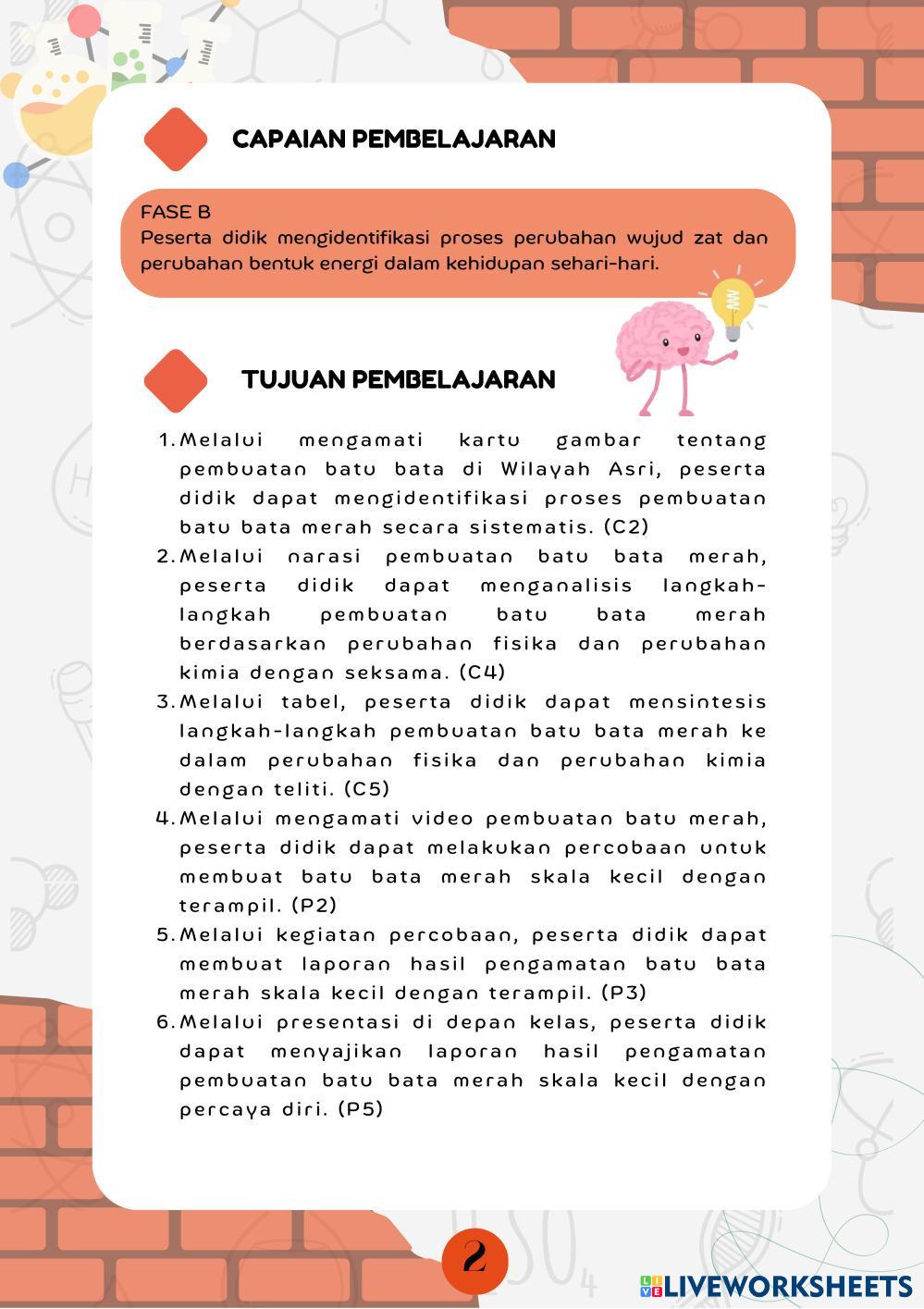 CAPAIAN PEMBELAJARAN

FASE B
Peserta didik mengidentifikasi proses perubahan wujud zat dan perubahan bentuk energi dalam kehidupan sehari-hari.

TUJUAN PEMBELAJARAN

1. Melalui mengamati kartu gambar tentang pembuatan batu bata di Wilayah Asri, peserta didik dapat mengidentifikasi proses pembuatan batu bata merah secara sistematis. (C2)
2. Melalui narasi pembuatan batu bata merah, peserta didik dapat menganalisis langkah-langkah pembuatan batu bata merah berdasarkan perubahan fisika dan perubahan kimia dengan seksama. (C4)
3. Melalui tabel, peserta didik dapat mensintesis langkah-langkah pembuatan batu bata merah ke dalam perubahan fisika dan perubahan kimia dengan teliti. (C5)
4. Melalui mengamati video pembuatan batu merah, peserta didik dapat melakukan percobaan untuk membuat batu bata merah skala kecil dengan terampil. (P2)
5. Melalui kegiatan percobaan, peserta didik dapat membuat laporan hasil pengamatan batu bata merah skala kecil dengan terampil. (P3)
6. Melalui presentasi di depan kelas, peserta didik dapat menyajikan laporan hasil pengamatan pembuatan batu bata merah skala kecil dengan percaya diri. (P5)

2

LIVEWORKSHEETS